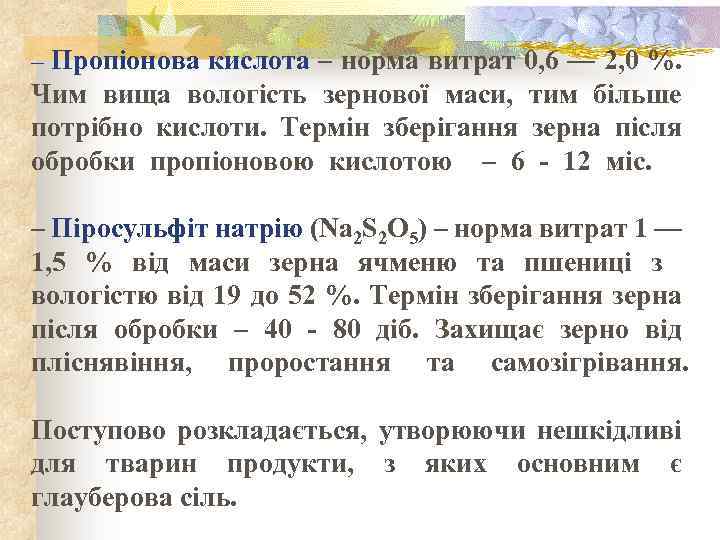 – Пропіонова кислота – норма витрат 0,6 — 2,0 %. Чим вища вологість зернової маси, тим більше потрібно кислоти. Термін зберігання зерна після обробки пропіоновою кислотою – 6 - 12 міс.

– Піросульфіт натрію ($Na_2S_2O_5$) – норма витрат 1 — 1,5 % від маси зерна ячменю та пшениці з вологістю від 19 до 52 %. Термін зберігання зерна після обробки – 40 - 80 діб. Захищає зерно від пліснявіння, проростання та самозігрівання.

Поступово розкладається, утворюючи нешкідливі для тварин продукти, з яких основним є глауберова сіль.